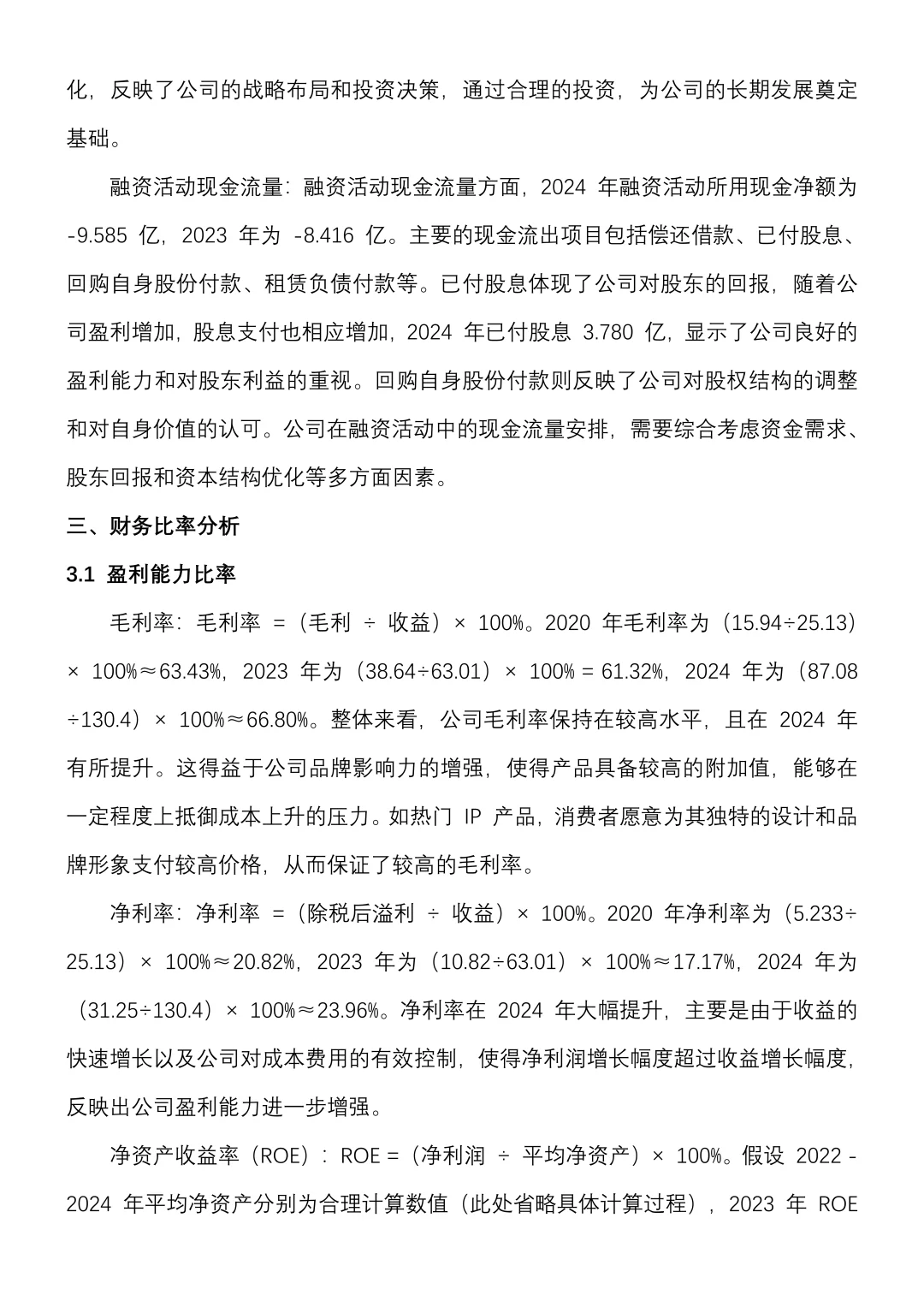 化，反映了公司的战略布局和投资决策，通过合理的投资，为公司的长期发展奠定基础。

融资活动现金流量：融资活动现金流量方面，2024 年融资活动所用现金净额为 -9.585 亿，2023 年为 -8.416 亿。主要的现金流出项目包括偿还借款、已付股息、回购自身股份付款、租赁负债付款等。已付股息体现了公司对股东的回报，随着公司盈利增加，股息支付也相应增加，2024 年已付股息 3.780 亿，显示了公司良好的盈利能力和对股东利益的重视。回购自身股份付款则反映了公司对股权结构的调整和对自身价值的认可。公司在融资活动中的现金流量安排，需要综合考虑资金需求、股东回报和资本结构优化等多方面因素。

三、财务比率分析

3.1 盈利能力比率

毛利率：毛利率 =（毛利 ÷ 收益）× 100%。2020 年毛利率为（15.94÷25.13）× 100%≈63.43%，2023 年为（38.64÷63.01）× 100% = 61.32%，2024 年为（87.08÷130.4）× 100%≈66.80%。整体来看，公司毛利率保持在较高水平，且在 2024 年有所提升。这得益于公司品牌影响力的增强，使得产品具备较高的附加值，能够在一定程度上抵御成本上升的压力。如热门 IP 产品，消费者愿意为其独特的设计和品牌形象支付较高价格，从而保证了较高的毛利率。

净利率：净利率 =（除税后溢利 ÷ 收益）× 100%。2020 年净利率为（5.233÷25.13）× 100%≈20.82%，2023 年为（10.82÷63.01）× 100%≈17.17%，2024 年为（31.25÷130.4）× 100%≈23.96%。净利率在 2024 年大幅提升，主要是由于收益的快速增长以及公司对成本费用的有效控制，使得净利润增长幅度超过收益增长幅度，反映出公司盈利能力进一步增强。

净资产收益率（ROE）：ROE =（净利润 ÷ 平均净资产）× 100%。假设 2022 - 2024 年平均净资产分别为合理计算数值（此处省略具体计算过程），2023 年 ROE